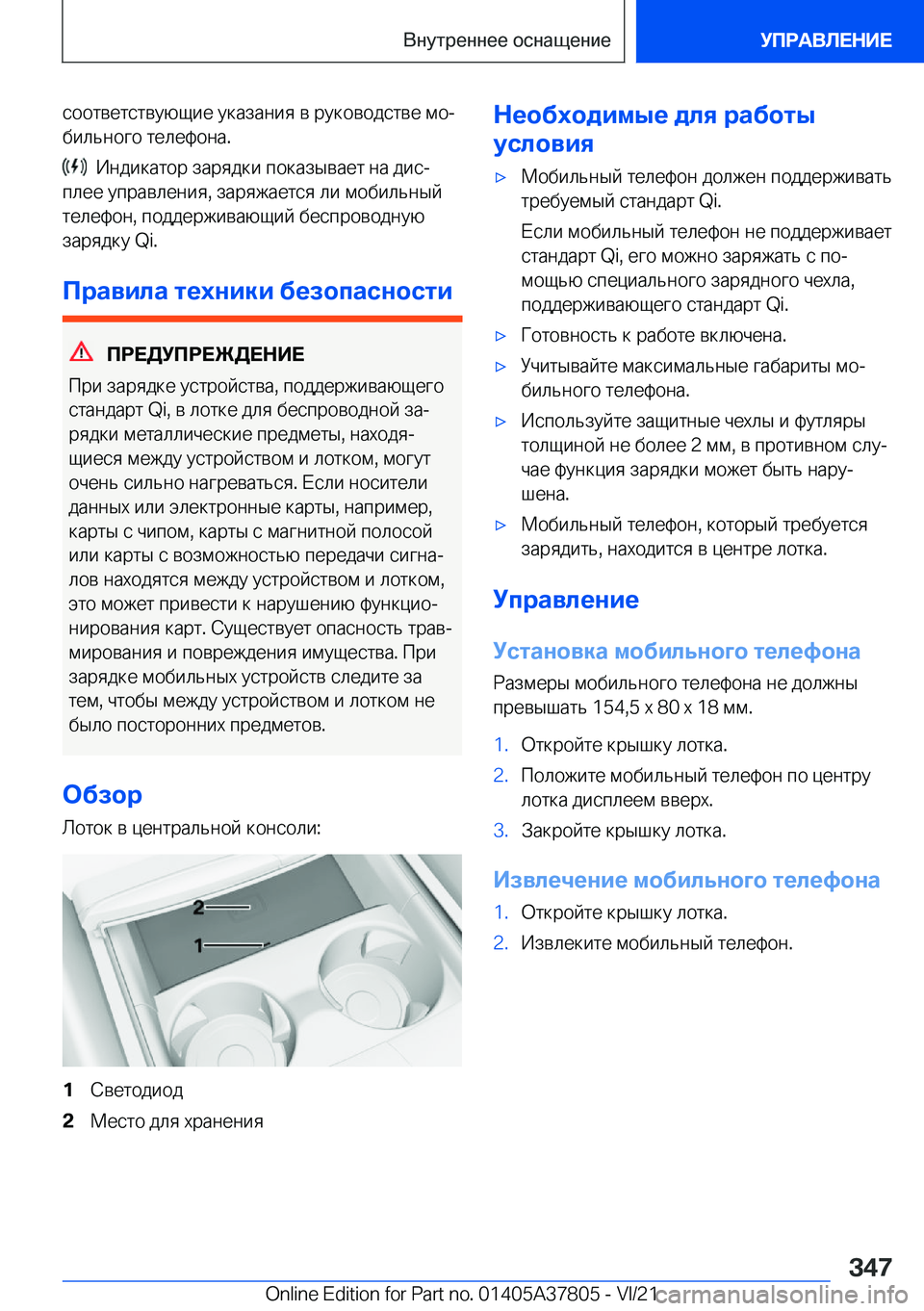 Внутреннее оснащение

УПРАВЛЕНИЕ

соответствующие указания в руководстве мобильного телефона.

Индикатор зарядки показывает на дисплее управления, заряжается ли мобильный телефон, поддерживающий беспроводную зарядку Qi.

Правила техники безопасности

ПРЕДУПРЕЖДЕНИЕ

При зарядке устройства, поддерживающего стандарт Qi, в лотке для беспроводной зарядки металлические предметы, находящиеся между устройством и лотком, могут очень сильно нагреваться. Если носители данных или электронные карты, например, карты с чипом, карты с магнитной полосой или карты с возможностью передачи сигналов находятся между устройством и лотком, это может привести к нарушению функционирования карт. Существует опасность травмирования и повреждения имущества. При зарядке мобильных устройств следите за тем, чтобы между устройством и лотком не было посторонних предметов.

Обзор

Лоток в центральной консоли:

2

1

1 Светодиод

2 Место для хранения

Необходимые для работы условия

▷ Мобильный телефон должен поддерживать требуемый стандарт Qi.

Если мобильный телефон не поддерживает стандарт Qi, его можно заряжать с помощью специального зарядного чехла, поддерживающего стандарт Qi.

▷ Готовность к работе включена.

▷ Учитывайте максимальные габариты мобильного телефона.

▷ Используйте защитные чехлы и футляры толщиной не более 2 мм, в противном случае функция зарядки может быть нарушена.

▷ Мобильный телефон, который требуется зарядить, находится в центре лотка.

Управление

Установка мобильного телефона

Размеры мобильного телефона не должны превышать 154,5 x 80 x 18 мм.

1. Откройте крышку лотка.

2. Положите мобильный телефон по центру лотка дисплеем вверх.

3. Закройте крышку лотка.

Извлечение мобильного телефона

1. Откройте крышку лотка.

2. Извлеките мобильный телефон.

347

Online Edition for Part no. 01405A37805 - VI/21 carmanualsonline.info